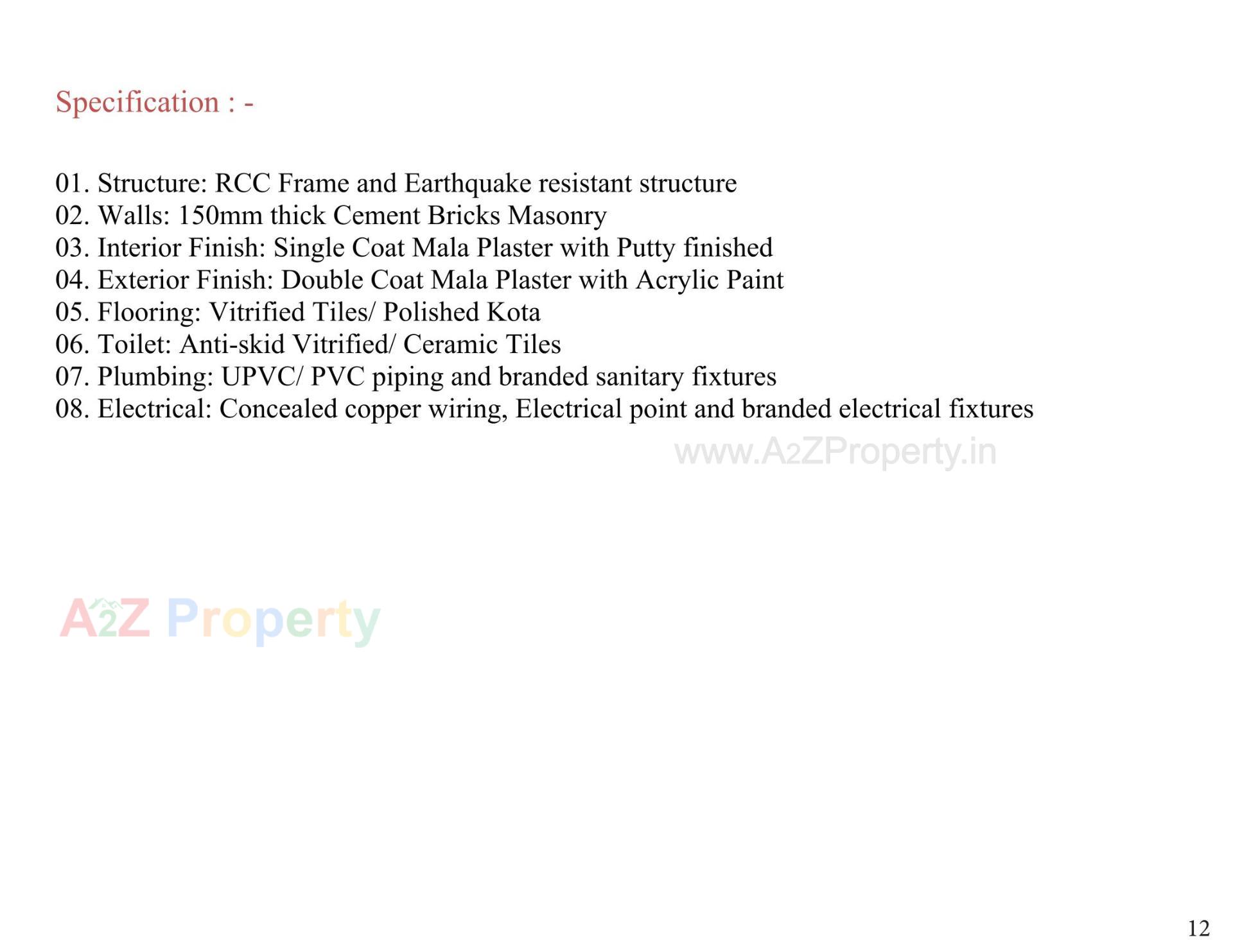 Specification : -

01. Structure: RCC Frame and Earthquake resistant structure
02. Walls: 150mm thick Cement Bricks Masonry
03. Interior Finish: Single Coat Mala Plaster with Putty finished
04. Exterior Finish: Double Coat Mala Plaster with Acrylic Paint
05. Flooring: Vitrified Tiles/ Polished Kota
06. Toilet: Anti-skid Vitrified/ Ceramic Tiles
07. Plumbing: UPVC/ PVC piping and branded sanitary fixtures
08. Electrical: Concealed copper wiring, Electrical point and branded electrical fixtures

www.A2ZProperty.in

A2Z Property

12